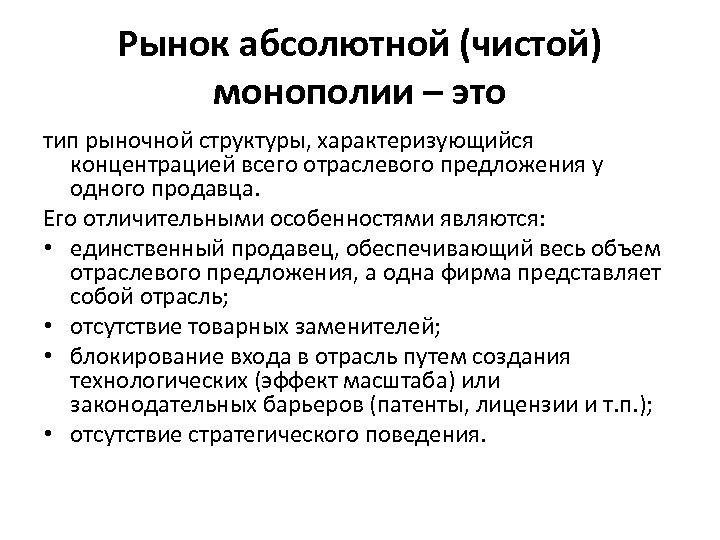 Рынок абсолютной (чистой) монополии – это

тип рыночной структуры, характеризующийся концентрацией всего отраслевого предложения у одного продавца.

Его отличительными особенностями являются:

• единственный продавец, обеспечивающий весь объем отраслевого предложения, а одна фирма представляет собой отрасль;
• отсутствие товарных заменителей;
• блокирование входа в отрасль путем создания технологических (эффект масштаба) или законодательных барьеров (патенты, лицензии и т.п.);
• отсутствие стратегического поведения.